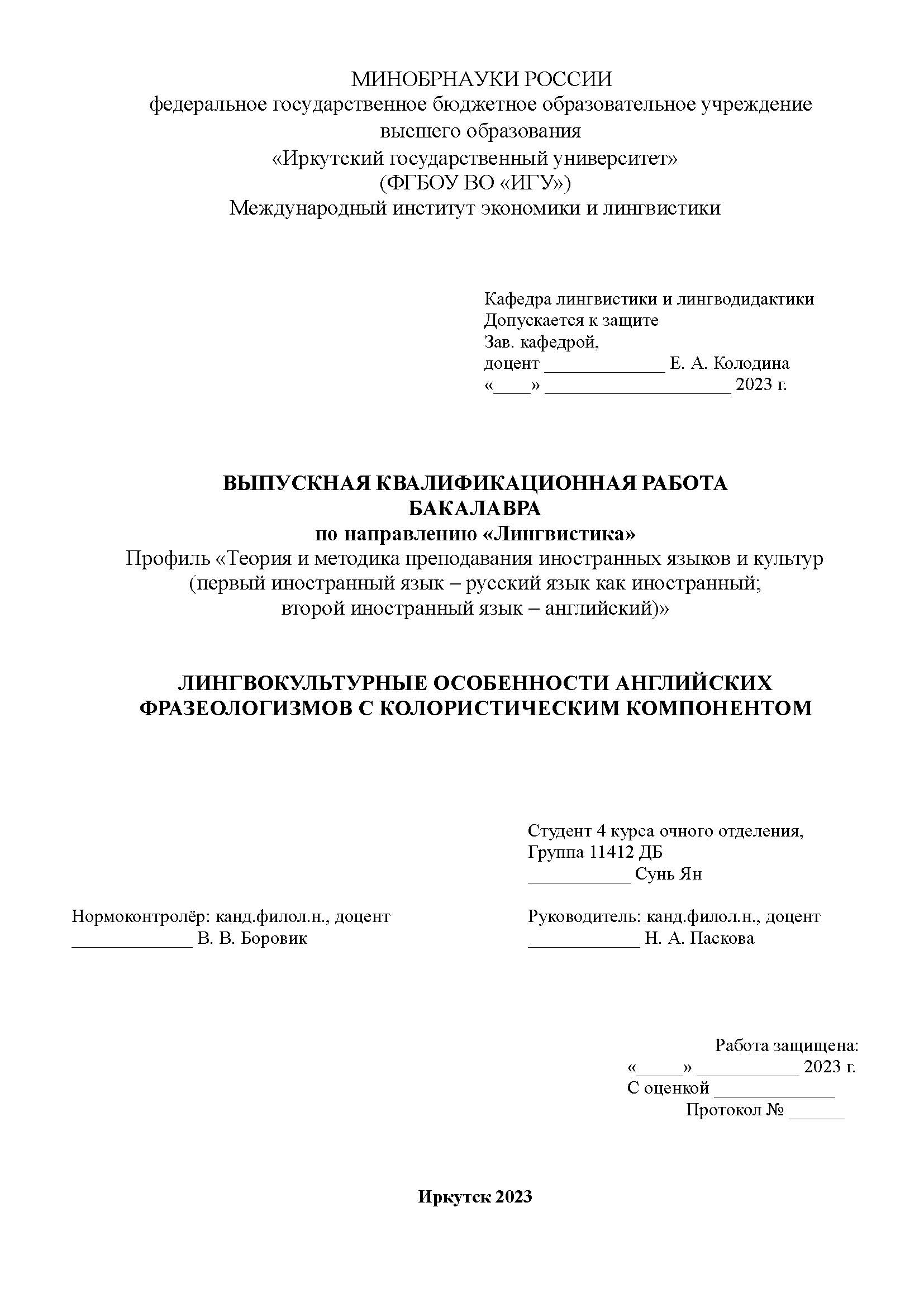 МИНОБРНАУКИ РОССИИ
федеральное государственное бюджетное образовательное учреждение высшего образования
«Иркутский государственный университет»
(ФГБОУ ВО «ИГУ»)
Международный институт экономики и лингвистики

Кафедра лингвистики и лингводидактики
Допускается к защите
Зав. кафедрой,
доцент _____________ Е. А. Колодина
«____» ____________________ 2023 г.

ВЫПУСКНАЯ КВАЛИФИКАЦИОННАЯ РАБОТА БАКАЛАВРА
по направлению «Лингвистика»
Профиль «Теория и методика преподавания иностранных языков и культур (первый иностранный язык – русский язык как иностранный; второй иностранный язык – английский)»

ЛИНГВОКУЛЬТУРНЫЕ ОСОБЕННОСТИ АНГЛИЙСКИХ ФРАЗЕОЛОГИЗМОВ С КОЛОРИСТИЧЕСКИМ КОМПОНЕНТОМ

Студент 4 курса очного отделения,
Группа 11412 ДБ
___________ Сунь Ян

Нормоконтролёр: канд.филол.н., доцент
_____________ В. В. Боровик

Руководитель: канд.филол.н., доцент
____________ Н. А. Паскова

Работа защищена:
«_____» ___________ 2023 г.
С оценкой _____________
Протокол № ______

Иркутск 2023